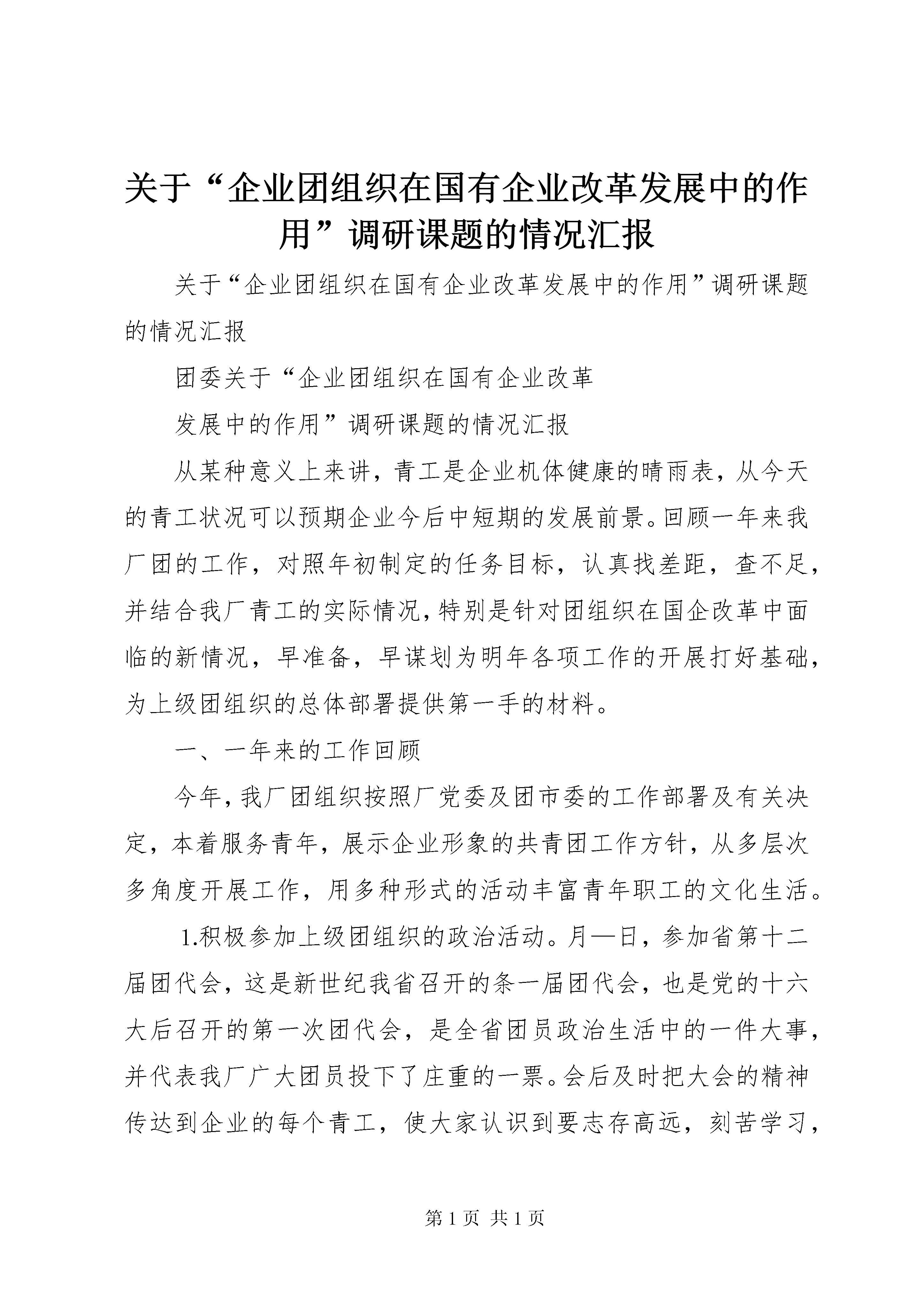 关于“企业团组织在国有企业改革发展中的作用”调研课题的情况汇报

关于“企业团组织在国有企业改革发展中的作用”调研课题的情况汇报

团委关于“企业团组织在国有企业改革

发展中的作用”调研课题的情况汇报

从某种意义上来讲，青工是企业机体健康的晴雨表，从今天的青工状况可以预期企业今后中短期的发展前景。回顾一年来我厂团的工作，对照年初制定的任务目标，认真找差距，查不足，并结合我厂青工的实际情况，特别是针对团组织在国企改革中面临的新情况，早准备，早谋划为明年各项工作的开展打好基础，为上级团组织的总体部署提供第一手的材料。

一、一年来的工作回顾

今年，我厂团组织按照厂党委及团市委的工作部署及有关决定，本着服务青年，展示企业形象的共青团工作方针，从多层次多角度开展工作，用多种形式的活动丰富青年职工的文化生活。

1.积极参加上级团组织的政治活动。月—日，参加省第十二届团代会，这是新世纪我省召开的条一届团代会，也是党的十六大后召开的第一次团代会，是全省团员政治生活中的一件大事，并代表我厂广大团员投下了庄重的一票。会后及时把大会的精神传达到企业的每个青工，使大家认识到要志存高远，刻苦学习，

第 1 页 共 1 页